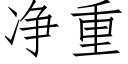 净重